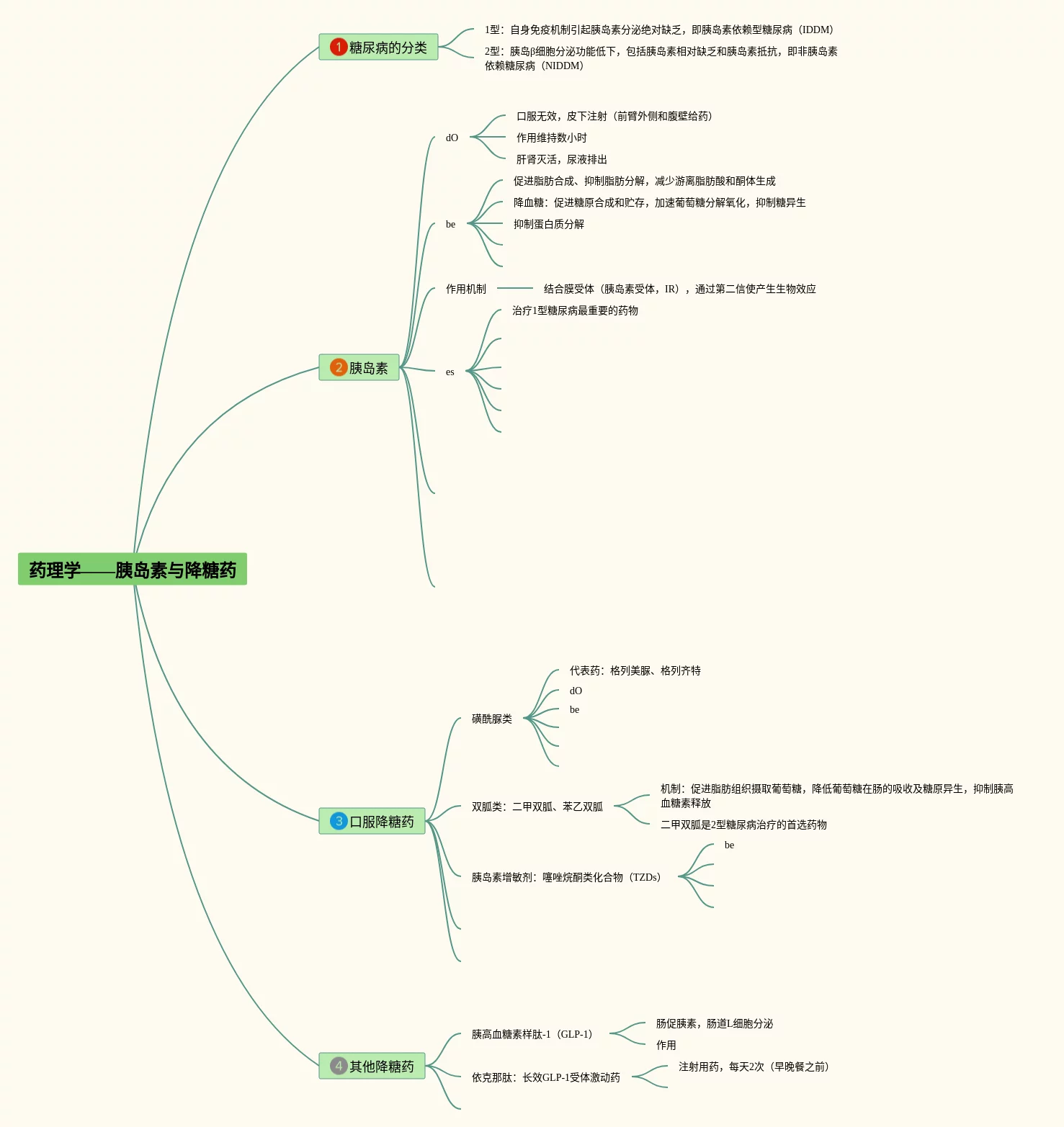 药理学——胰岛素与降糖药

1 糖尿病的分类

1型：自身免疫机制引起胰岛素分泌绝对缺乏，即胰岛素依赖型糖尿病（IDDM）

2型：胰岛β细胞分泌功能低下，包括胰岛素相对缺乏和胰岛素抵抗，即非胰岛素依赖糖尿病（NIDDM）

2 胰岛素

dO

口服无效，皮下注射（前臂外侧和腹壁给药）

作用维持数小时

肝肾灭活，尿液排出

be

促进脂肪合成、抑制脂肪分解，减少游离脂肪酸和酮体生成

降血糖：促进糖原合成和贮存，加速葡萄糖分解氧化，抑制糖异生

抑制蛋白质分解

作用机制

结合膜受体（胰岛素受体，IR），通过第二信使产生生物效应

es

治疗1型糖尿病最重要的药物

3 口服降糖药

磺酰脲类

代表药：格列美脲、格列齐特

dO

be

双胍类：二甲双胍、苯乙双胍

机制：促进脂肪组织摄取葡萄糖，降低葡萄糖在肠的吸收及糖原异生，抑制胰高血糖素释放

二甲双胍是2型糖尿病治疗的首选药物

胰岛素增敏剂：噻唑烷酮类化合物（TZDs）

be

4 其他降糖药

胰高血糖素样肽-1（GLP-1）

肠促胰素，肠道L细胞分泌

作用

依克那肽：长效GLP-1受体激动药

注射用药，每天2次（早晚餐之前）